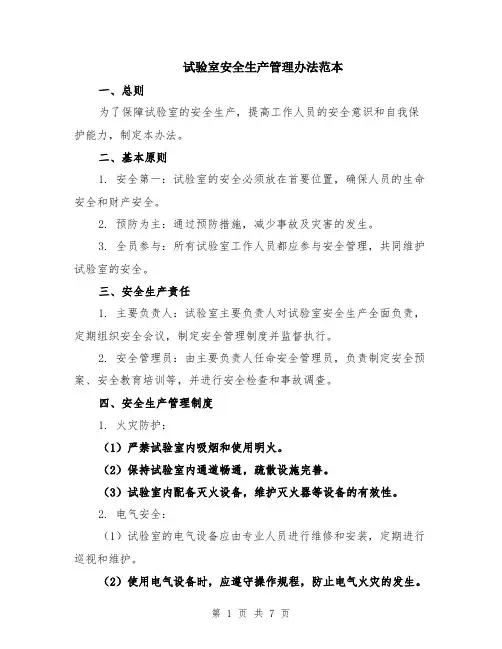 试验室安全生产管理办法范本

一、总则

为了保障试验室的安全生产，提高工作人员的安全意识和自我保护能力，制定本办法。

二、基本原则

1. 安全第一：试验室的安全必须放在首要位置，确保人员的生命安全和财产安全。

2. 预防为主：通过预防措施，减少事故及灾害的发生。

3. 全员参与：所有试验室工作人员都应参与安全管理，共同维护试验室的安全。

三、安全生产责任

1. 主要负责人：试验室主要负责人对试验室安全生产全面负责，定期组织安全会议，制定安全管理制度并监督执行。

2. 安全管理员：由主要负责人任命安全管理员，负责制定安全预案、安全教育培训等，并进行安全检查和事故调查。

四、安全生产管理制度

1. 火灾防护：

（1）严禁试验室内吸烟和使用明火。

（2）保持试验室内通道畅通，疏散设施完善。

（3）试验室内配备灭火设备，维护灭火器等设备的有效性。

2. 电气安全：

（1）试验室的电气设备应由专业人员进行维修和安装，定期进行巡视和维护。

（2）使用电气设备时，应遵守操作规程，防止电气火灾的发生。

第 1 页 共 7 页